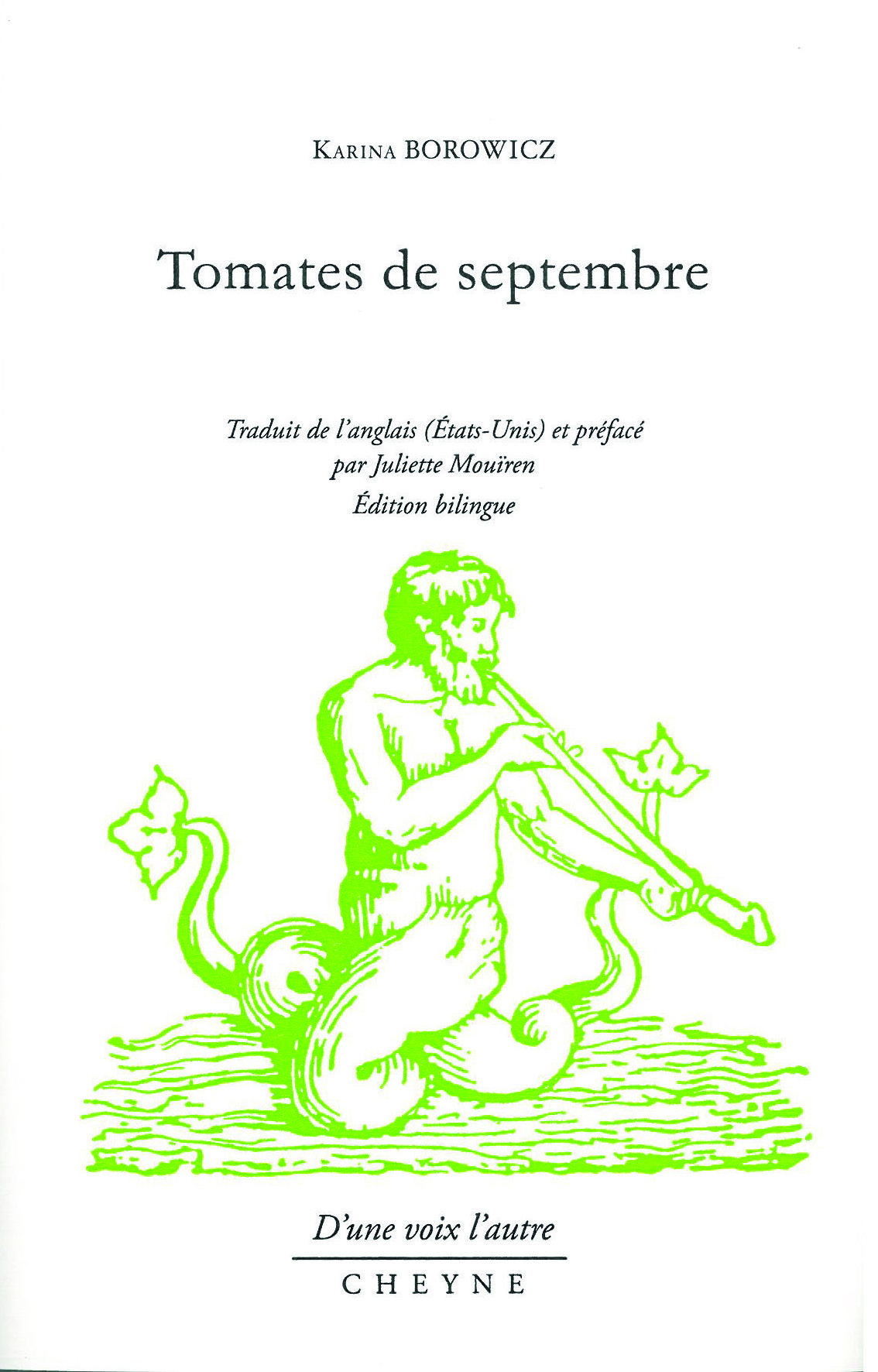 Karina BOROWICZ

Tomates de septembre

Traduit de l'anglais (États-Unis) et préfacé
par Juliette Mouïren
Édition bilingue

D'une voix l'autre

CHEYNE